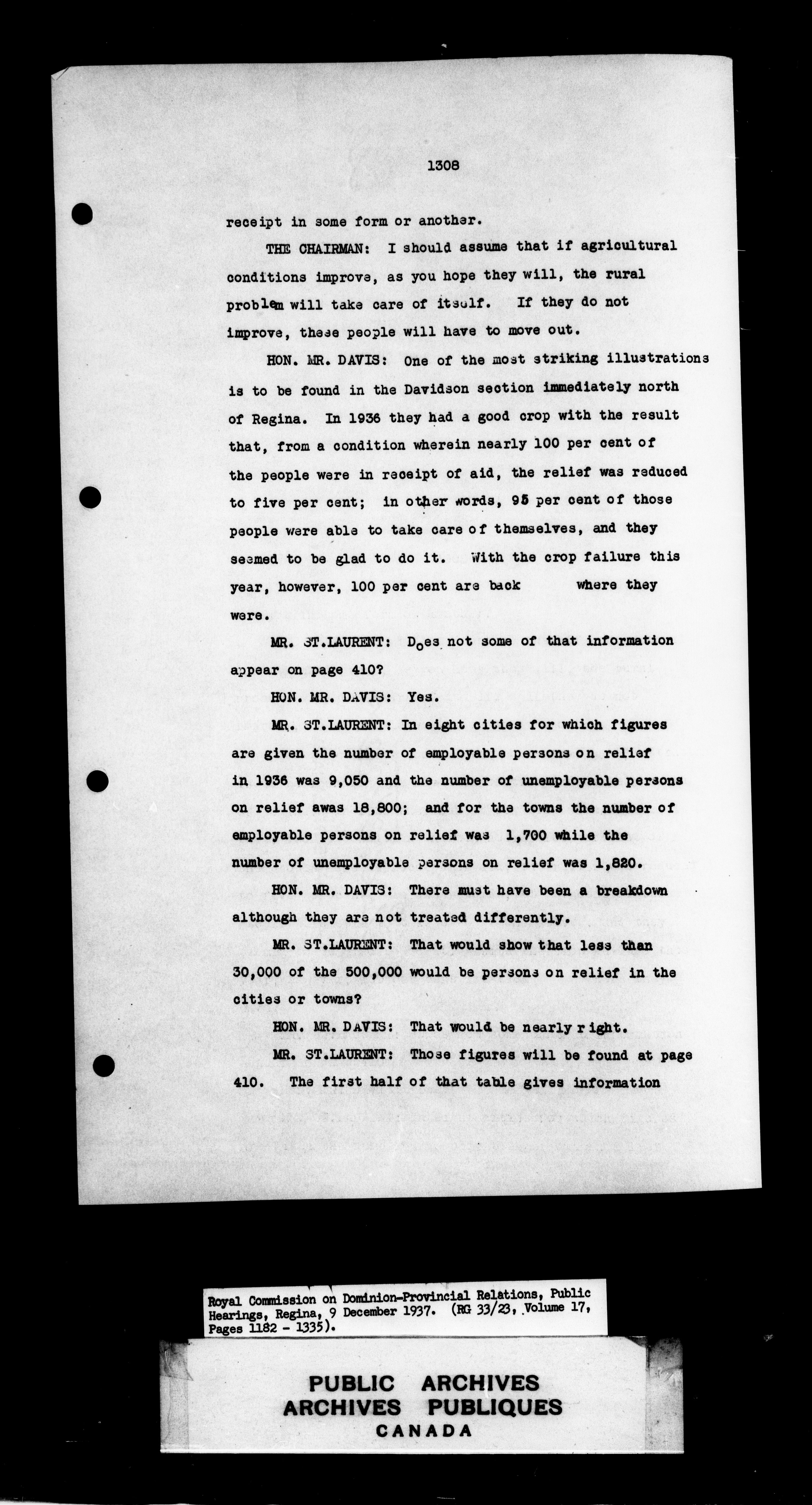 1308

receipt in some form or another.

THE CHAIRMAN: I should assume that if agricultural conditions improve, as you hope they will, the rural problem will take care of itself. If they do not improve, these people will have to move out.

HON. MR. DAVIS: One of the most striking illustrations is to be found in the Davidson section immediately north of Regina. In 1936 they had a good crop with the result that, from a condition wherein nearly 100 per cent of the people were in receipt of aid, the relief was reduced to five per cent; in other words, 95 per cent of those people were able to take care of themselves, and they seemed to be glad to do it. With the crop failure this year, however, 100 per cent are back where they were.

MR. ST.LAURENT: Does not some of that information appear on page 410?

HON. MR. DAVIS: Yes.

MR. ST.LAURENT: In eight cities for which figures are given the number of employable persons on relief in 1936 was 9,050 and the number of unemployable persons on relief awas 18,800; and for the towns the number of employable persons on relief was 1,700 while the number of unemployable persons on relief was 1,820.

HON. MR. DAVIS: There must have been a breakdown although they are not treated differently.

MR. ST.LAURENT: That would show that less than 30,000 of the 500,000 would be persons on relief in the cities or towns?

HON. MR. DAVIS: That would be nearly right.

MR. ST.LAURENT: Those figures will be found at page 410. The first half of that table gives information

Royal Commission on Dominion-Provincial Relations, Public Hearings, Regina, 9 December 1937. (RG 33/23, Volume 17, Pages 1182 - 1335).

PUBLIC ARCHIVES
ARCHIVES PUBLIQUES
CANADA